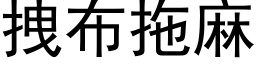 拽布拖麻